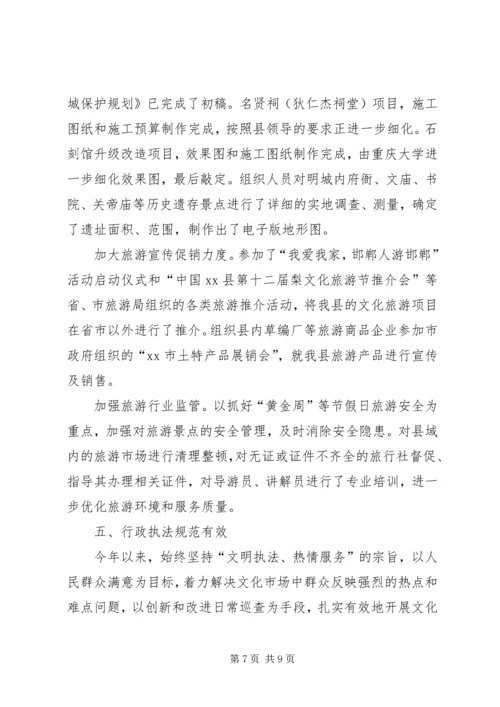 城保护规划》已完成了初稿。名贤祠（狄仁杰祠堂）项目，施工图纸和施工预算制作完成，按照县领导的要求正进一步细化。石刻馆升级改造项目，效果图和施工图纸制作完成，由重庆大学进一步细化效果图，最后敲定。组织人员对明城内府衙、文庙、书院、关帝庙等历史遗存景点进行了详细的实地调查、测量，确定了遗址面积、范围，制作出了电子版地形图。

加大旅游宣传促销力度。参加了“我爱我家，邯郸人游邯郸”活动启动仪式和“中国xx县第十二届梨文化旅游节推介会”等省、市旅游局组织的各类旅游推介活动，将我县的文化旅游项目在省市以外进行了推介。组织县内草编厂等旅游商品企业参加市政府组织的“xx市土特产品展销会”，就我县旅游产品进行宣传及销售。

加强旅游行业监管。以抓好“黄金周”等节假日旅游安全为重点，加强对旅游景点的安全管理，及时消除安全隐患。对县域内的旅游市场进行清理整顿，对无证或证件不齐全的旅行社督促、指导其办理相关证件，对导游员、讲解员进行了专业培训，进一步优化旅游环境和服务质量。

五、行政执法规范有效

今年以来，始终坚持“文明执法、热情服务”的宗旨，以人民群众满意为目标，着力解决文化市场中群众反映强烈的热点和难点问题，以创新和改进日常巡查为手段，扎实有效地开展文化

第7页 共9页